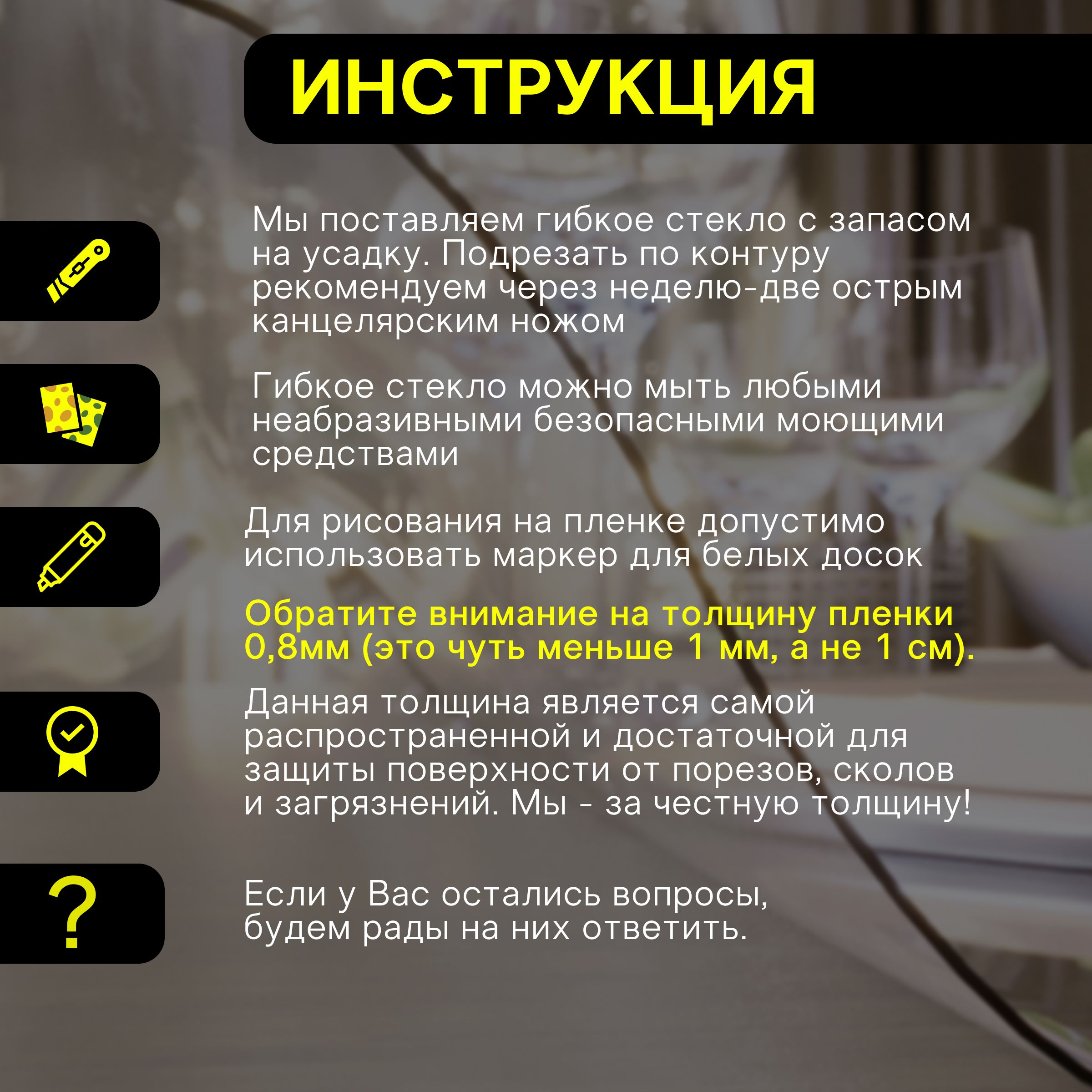 ИНСТРУКЦИЯ

Мы поставляем гибкое стекло с запасом на усадку. Подрезать по контуру рекомендуем через неделю-две острым канцелярским ножом

Гибкое стекло можно мыть любыми неабразивными безопасными моющими средствами

Для рисования на пленке допустимо использовать маркер для белых досок

Обратите внимание на толщину пленки 0,8мм (это чуть меньше 1 мм, а не 1 см).

Данная толщина является самой распространенной и достаточной для защиты поверхности от порезов, сколов и загрязнений. Мы - за честную толщину!

?

Если у Вас остались вопросы, будем рады на них ответить.